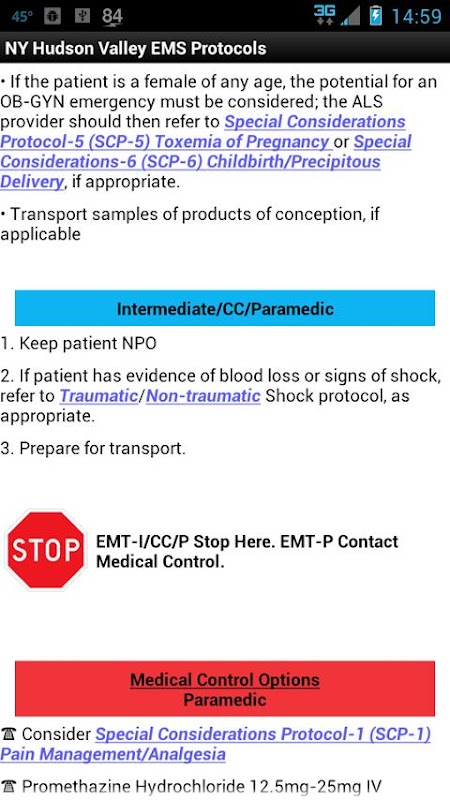 45° 84 3G 14:59

NY Hudson Valley EMS Protocols

• If the patient is a female of any age, the potential for an OB-GYN emergency must be considered; the ALS provider should then refer to Special Considerations Protocol-5 (SCP-5) Toxemia of Pregnancy or Special Considerations-6 (SCP-6) Childbirth/Precipitous Delivery, if appropriate.

• Transport samples of products of conception, if applicable

Intermediate/CC/Paramedic

1. Keep patient NPO

2. If patient has evidence of blood loss or signs of shock, refer to Traumatic/Non-traumatic Shock protocol, as appropriate.

3. Prepare for transport.

STOP

EMT-I/CC/P Stop Here. EMT-P Contact Medical Control.

Medical Control Options
Paramedic

☎ Consider Special Considerations Protocol-1 (SCP-1) Pain Management/Analgesia

☎ Promethazine Hydrochloride 12.5mg-25mg IV